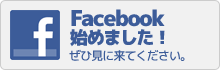 f

Facebook
始めました！
ぜひ見に来てください。